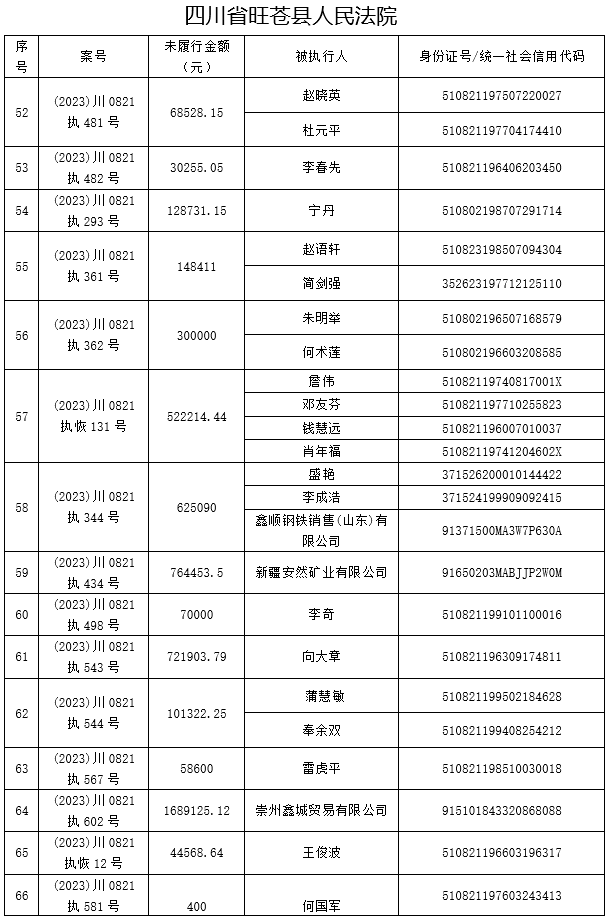 四川省旺苍县人民法院

| 序号 | 案号 | 未履行金额（元） | 被执行人 | 身份证号/统一社会信用代码 |
|---|---|---|---|---|
| 52 | (2023)川0821执481号 | 68528.15 | 赵晓英 | 510821197507220027 |
| | | | 杜元平 | 510821197704174410 |
| 53 | (2023)川0821执482号 | 30255.05 | 李春先 | 510821196406203450 |
| 54 | (2023)川0821执293号 | 128731.15 | 宁丹 | 510802198707291714 |
| 55 | (2023)川0821执361号 | 148411 | 赵语轩 | 510823198507094304 |
| | | | 简剑强 | 352623197712125110 |
| 56 | (2023)川0821执362号 | 300000 | 朱明举 | 510802196507168579 |
| | | | 何术莲 | 510802196603208585 |
| 57 | (2023)川0821执恢131号 | 522214.44 | 詹伟 | 51082119740817001X |
| | | | 邓友芬 | 510821197710255823 |
| | | | 钱慧远 | 510821196007010037 |
| | | | 肖年福 | 51082119741204602X |
| 58 | (2023)川0821执344号 | 625090 | 盛艳 | 371526200010144422 |
| | | | 李成浩 | 371524199909092415 |
| | | | 鑫顺钢铁销售(山东)有限公司 | 91371500MA3W7P630A |
| 59 | (2023)川0821执434号 | 764453.5 | 新疆安然矿业有限公司 | 91650203MABJJP2W0M |
| 60 | (2023)川0821执498号 | 70000 | 李奇 | 510821199101100016 |
| 61 | (2023)川0821执543号 | 721903.79 | 向大章 | 510821196309174811 |
| 62 | (2023)川0821执544号 | 101322.25 | 蒲慧敏 | 510821199502184628 |
| | | | 奉余双 | 510821199408254212 |
| 63 | (2023)川0821执567号 | 58600 | 雷虎平 | 510821198510030018 |
| 64 | (2023)川0821执602号 | 1689125.12 | 崇州鑫城贸易有限公司 | 915101843320868088 |
| 65 | (2023)川0821执恢12号 | 44568.64 | 王俊波 | 510821196603196317 |
| 66 | (2023)川0821执581号 | 400 | 何国军 | 510821197603243413 |